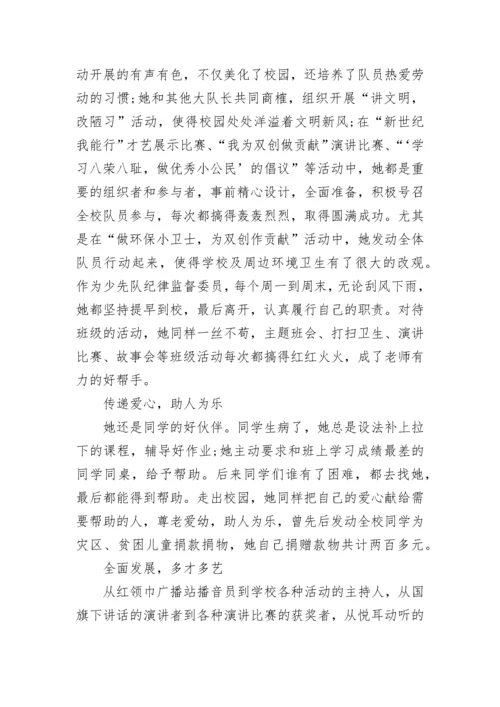 动开展的有声有色，不仅美化了校园，还培养了队员热爱劳动的习惯;她和其他大队长共同商榷，组织开展“讲文明，改陋习”活动，使得校园处处洋溢着文明新风;在“新世纪我能行”才艺展示比赛、“我为双创做贡献”演讲比赛、“‘学习八荣八耻，做优秀小公民’的倡议”等活动中，她都是重要的组织者和参与者，事前精心设计，全面准备，积极号召全校队员参与，每次都搞得轰轰烈烈，取得圆满成功。尤其是在“做环保小卫士，为双创作贡献”活动中，她发动全体队员行动起来，使得学校及周边环境卫生有了很大的改观。作为少先队纪律监督委员，每个周一到周末，无论刮风下雨，她都坚持提早到校，最后离开，认真履行自己的职责。对待班级的活动，她同样一丝不苟，主题班会、打扫卫生、演讲比赛、故事会等班级活动每次都搞得红红火火，成了老师有力的好帮手。

传递爱心，助人为乐

她还是同学的好伙伴。同学生病了，她总是设法补上拉下的课程，辅导好作业;她主动要求和班上学习成绩最差的同学同桌，给予帮助。后来同学们谁有了困难，都去找她，最后都能得到帮助。走出校园，她同样把自己的爱心献给需要帮助的人，尊老爱幼，助人为乐，曾先后发动全校同学为灾区、贫困儿童捐款捐物，她自己捐赠款物共计两百多元。

全面发展，多才多艺

从红领巾广播站播音员到学校各种活动的主持人，从国旗下讲话的演讲者到各种演讲比赛的获奖者，从悦耳动听的